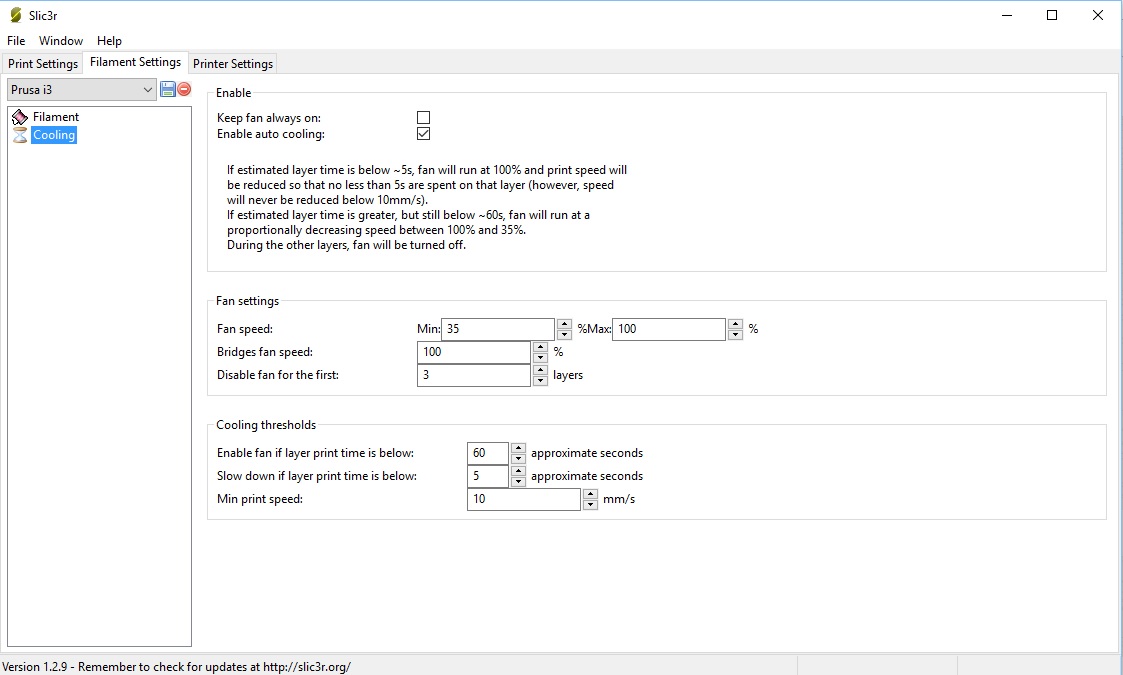 Slic3r

File Window Help

Print Settings Filament Settings Printer Settings

Prusa i3

Filament
Cooling

Enable

Keep fan always on:
Enable auto cooling:

If estimated layer time is below ~5s, fan will run at 100% and print speed will be reduced so that no less than 5s are spent on that layer (however, speed will never be reduced below 10mm/s).
If estimated layer time is greater, but still below ~60s, fan will run at a proportionally decreasing speed between 100% and 35%.
During the other layers, fan will be turned off.

Fan settings

Fan speed: Min: 35 %Max: 100 %
Bridges fan speed: 100 %
Disable fan for the first: 3 layers

Cooling thresholds

Enable fan if layer print time is below: 60 approximate seconds
Slow down if layer print time is below: 5 approximate seconds
Min print speed: 10 mm/s

Version 1.2.9 - Remember to check for updates at http://slic3r.org/